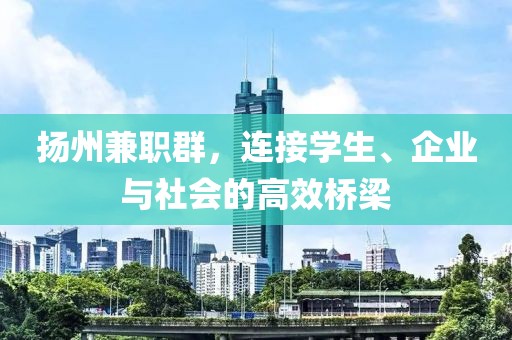 扬州兼职群，连接学生、企业与社会的高效桥梁